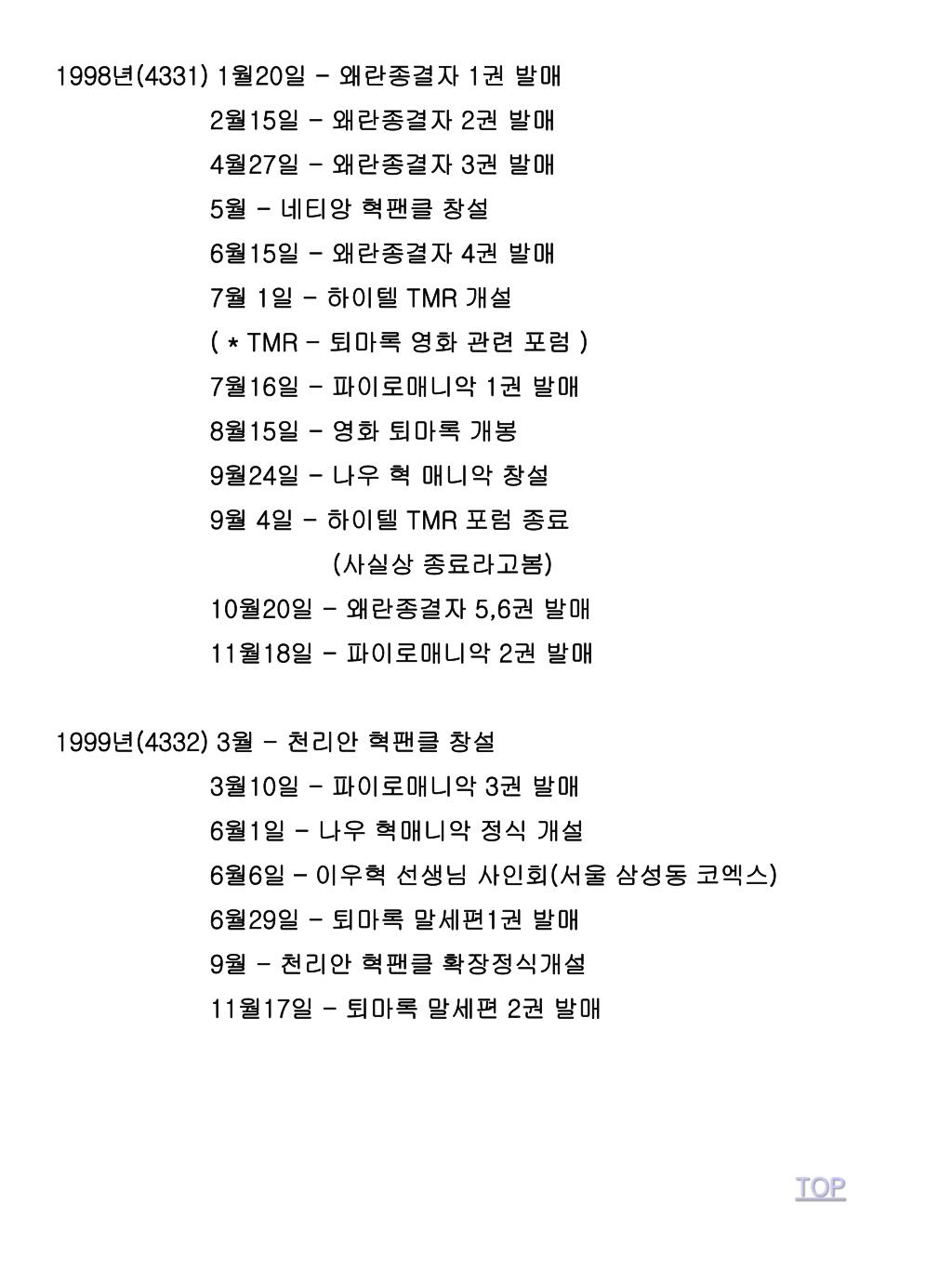 1998년(4331) 1월20일 - 왜란종결자 1권 발매

2월15일 - 왜란종결자 2권 발매

4월27일 - 왜란종결자 3권 발매

5월 - 네티앙 혁팬클 창설

6월15일 - 왜란종결자 4권 발매

7월 1일 - 하이텔 TMR 개설

( * TMR - 퇴마록 영화 관련 포럼 )

7월16일 - 파이로매니악 1권 발매

8월15일 - 영화 퇴마록 개봉

9월24일 - 나우 혁 매니악 창설

9월 4일 - 하이텔 TMR 포럼 종료

(사실상 종료라고봄)

10월20일 - 왜란종결자 5,6권 발매

11월18일 - 파이로매니악 2권 발매

1999년(4332) 3월 - 천리안 혁팬클 창설

3월10일 - 파이로매니악 3권 발매

6월1일 - 나우 혁매니악 정식 개설

6월6일 - 이우혁 선생님 사인회(서울 삼성동 코엑스)

6월29일 - 퇴마록 말세편1권 발매

9월 - 천리안 혁팬클 확장정식개설

11월17일 - 퇴마록 말세편 2권 발매

TOP